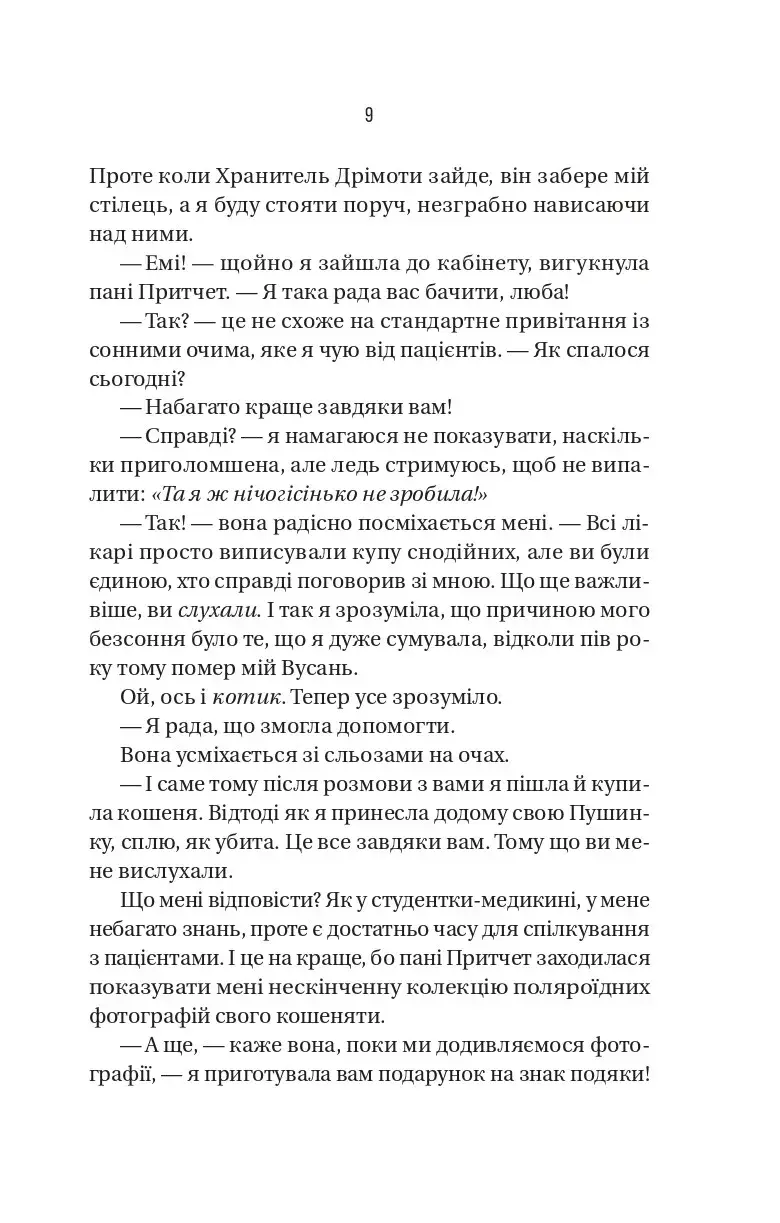 9

Проте коли Хранитель Дрімоти зайде, він забере мій стілець, а я буду стояти поруч, незграбно нависаючи над ними.

— Емі! — щойно я зайшла до кабінету, вигукнула пані Притчет. — Я така рада вас бачити, люба!

— Так? — це не схоже на стандартне привітання із сонними очима, яке я чую від пацієнтів. — Як спалося сьогодні?

— Набагато краще завдяки вам!

— Справді? — я намагаюся не показувати, наскільки приголомшена, але ледь стримуюсь, щоб не випалити: «Та я ж нічогісінько не зробила!»

— Так! — вона радісно посміхається мені. — Всі лікарі просто виписували купу снодійних, але ви були єдиною, хто справді поговорив зі мною. Що ще важливіше, ви слухали. І так я зрозуміла, що причиною мого безсоння було те, що я дуже сумувала, відколи пів року тому помер мій Вусань.

Ой, ось і котик. Тепер усе зрозуміло.

— Я рада, що змогла допомогти.

Вона усміхається зі сльозами на очах.

— І саме тому після розмови з вами я пішла й купила кошеня. Відтоді як я принесла додому свою Пушинку, сплю, як убита. Це все завдяки вам. Тому що ви мене вислухали.

Що мені відповісти? Як у студентки-медикині, у мене небагато знань, проте є достатньо часу для спілкування з пацієнтами. І це на краще, бо пані Притчет заходилася показувати мені нескінченну колекцію поляроїдних фотографій свого кошеняти.

— А ще, — каже вона, поки ми додивляємося фотографії, — я приготувала вам подарунок на знак подяки!